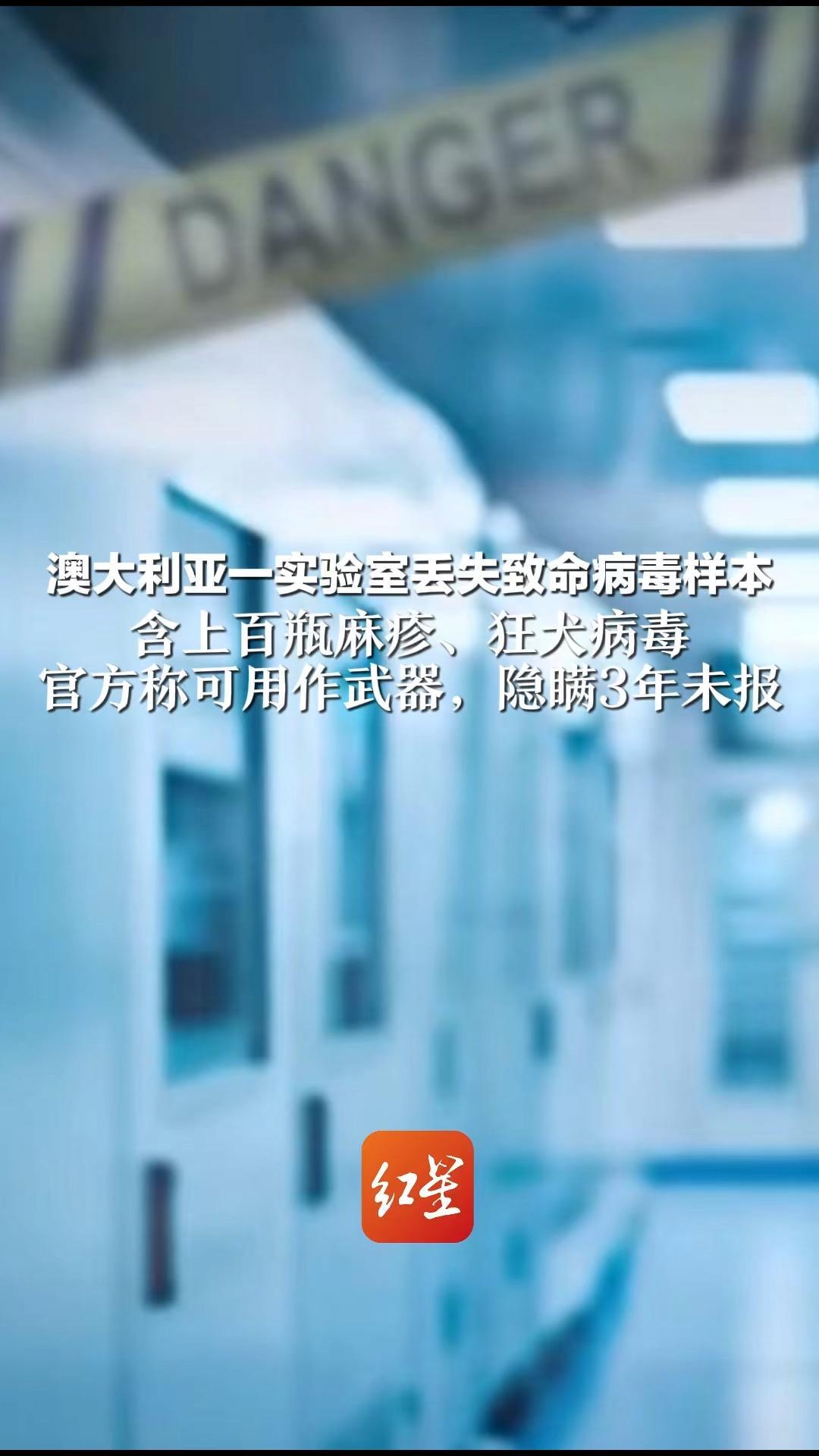 DANGER

澳大利亚一实验室丢失致命病毒样本
含上百瓶麻疹、狂犬病毒
官方称可用作武器，隐瞒3年未报

红星